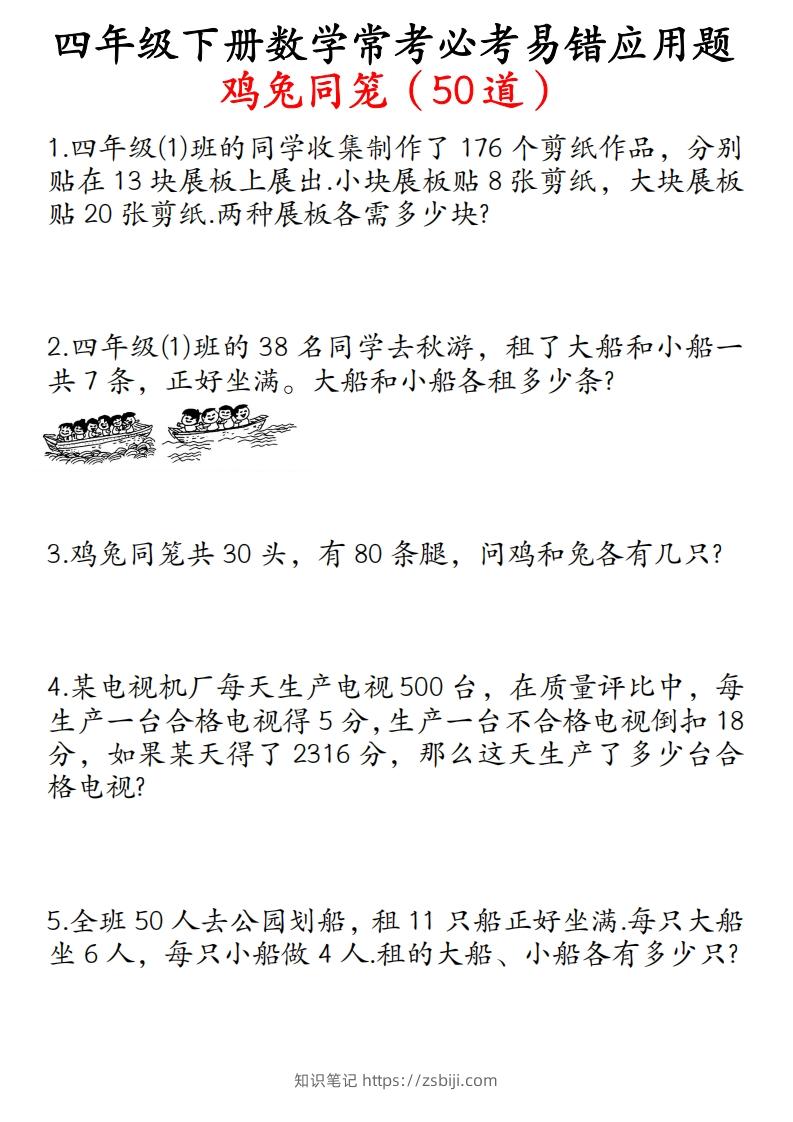 四年级下册数学常考必考易错应用题
鸡兔同笼（50道）

1.四年级(1)班的同学收集制作了 176 个剪纸作品，分别贴在 13 块展板上展出.小块展板贴 8 张剪纸，大块展板贴 20 张剪纸.两种展板各需多少块?

2.四年级(1)班的 38 名同学去秋游，租了大船和小船一共 7 条，正好坐满。大船和小船各租多少条?

3.鸡兔同笼共 30 头，有 80 条腿，问鸡和兔各有几只?

4.某电视机厂每天生产电视 500 台，在质量评比中，每生产一台合格电视得 5 分,生产一台不合格电视倒扣 18 分，如果某天得了 2316 分，那么这天生产了多少台合格电视?

5.全班 50 人去公园划船，租 11 只船正好坐满.每只大船坐 6 人，每只小船做 4 人.租的大船、小船各有多少只?

知识笔记 https://zsbiji.com